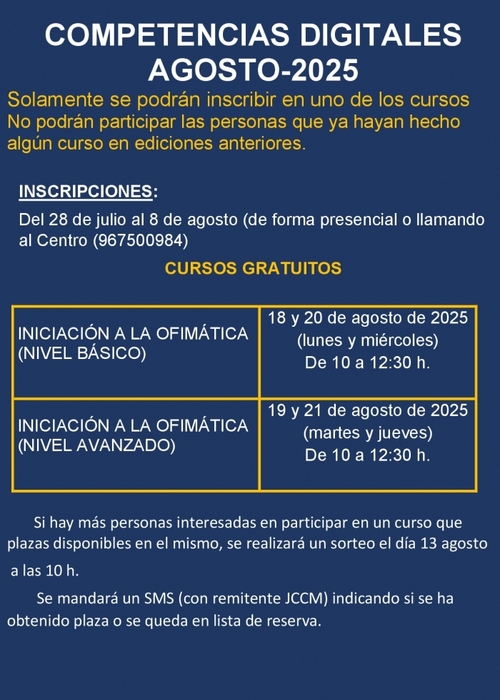 COMPETENCIAS DIGITALES
AGOSTO-2025

Solamente se podrán inscribir en uno de los cursos
No podrán participar las personas que ya hayan hecho algún curso en ediciones anteriores.

INSCRIPCIONES:

Del 28 de julio al 8 de agosto (de forma presencial o llamando al Centro (967500984)

CURSOS GRATUITOS

| INICIACIÓN A LA OFIMÁTICA (NIVEL BÁSICO) | 18 y 20 de agosto de 2025 (lunes y miércoles) De 10 a 12:30 h. |
|---|---|
| INICIACIÓN A LA OFIMÁTICA (NIVEL AVANZADO) | 19 y 21 de agosto de 2025 (martes y jueves) De 10 a 12:30 h. |

Si hay más personas interesadas en participar en un curso que plazas disponibles en el mismo, se realizará un sorteo el día 13 agosto a las 10 h.

Se mandará un SMS (con remitente JCCM) indicando si se ha obtenido plaza o se queda en lista de reserva.